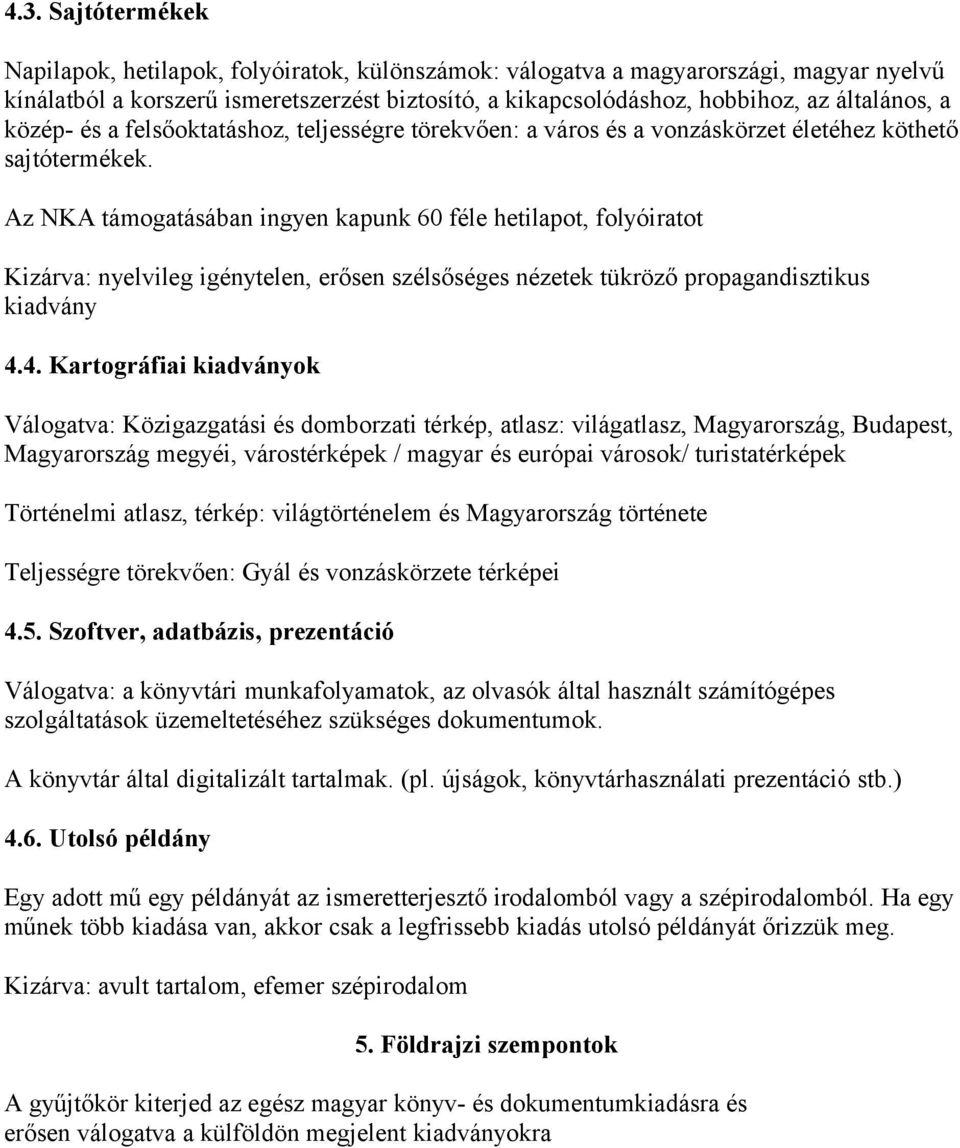 4.3. Sajtótermékek

Napilapok, hetilapok, folyóiratok, különszámok: válogatva a magyarországi, magyar nyelvű kínálatból a korszerű ismeretszerzést biztosító, a kikapcsolódáshoz, hobbihoz, az általános, a közép- és a felsőoktatáshoz, teljességre törekvően: a város és a vonzáskörzet életéhez köthető sajtótermékek.

Az NKA támogatásában ingyen kapunk 60 féle hetilapot, folyóiratot

Kizárva: nyelvileg igénytelen, erősen szélsőséges nézetek tükröző propagandisztikus kiadvány

4.4. Kartográfiai kiadványok

Válogatva: Közigazgatási és domborzati térkép, atlasz: világatlasz, Magyarország, Budapest, Magyarország megyéi, várostérképek / magyar és európai városok/ turistatérképek

Történelmi atlasz, térkép: világtörténelem és Magyarország története

Teljességre törekvően: Gyál és vonzáskörzete térképei

4.5. Szoftver, adatbázis, prezentáció

Válogatva: a könyvtári munkafolyamatok, az olvasók által használt számítógépes szolgáltatások üzemeltetéséhez szükséges dokumentumok.

A könyvtár által digitalizált tartalmak. (pl. újságok, könyvtárhasználati prezentáció stb.)

4.6. Utolsó példány

Egy adott mű egy példányát az ismeretterjesztő irodalomból vagy a szépirodalomból. Ha egy műnek több kiadása van, akkor csak a legfrissebb kiadás utolsó példányát őrizzük meg.

Kizárva: avult tartalom, efemer szépirodalom

5. Földrajzi szempontok

A gyűjtőkör kiterjed az egész magyar könyv- és dokumentumkiadásra és erősen válogatva a külföldön megjelent kiadványokra